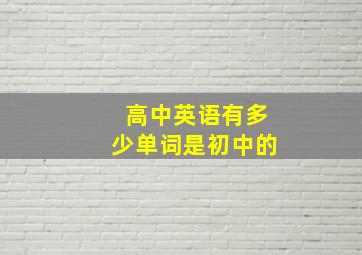 高中英语有多少单词是初中的